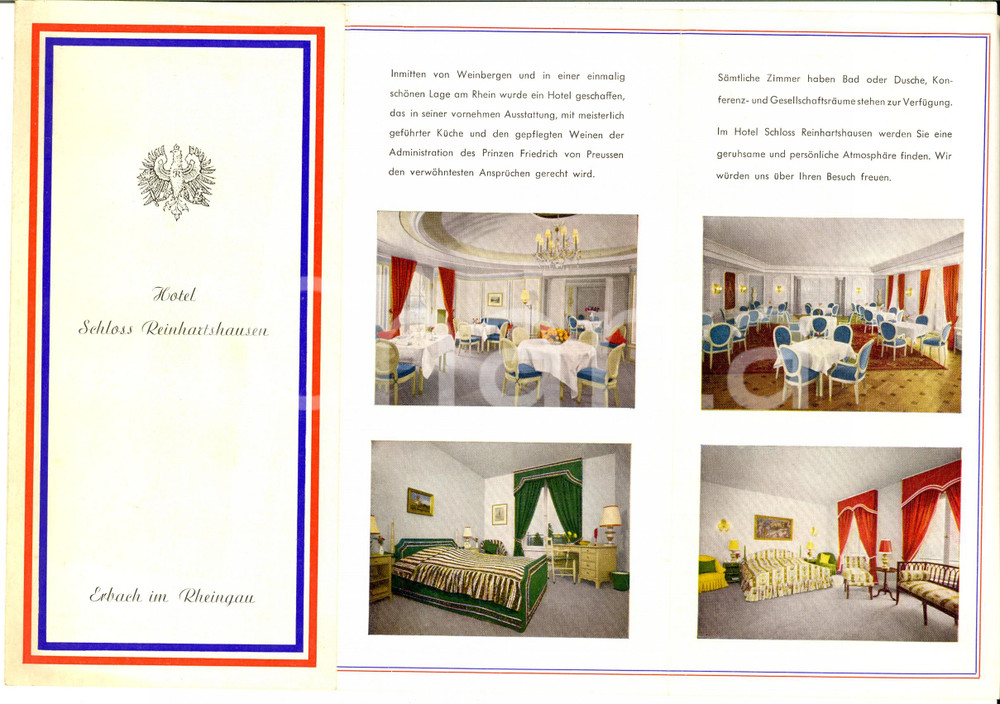 Hotel
Schloss Reinhartshausen

Erbach im Rheingau

Inmitten von Weinbergen und in einer einmalig schönen Lage am Rhein wurde ein Hotel geschaffen, das in seiner vornehmen Ausstattung, mit meisterlich geführter Küche und den gepflegten Weinen der Administration des Prinzen Friedrich von Preussen den verwöhntesten Ansprüchen gerecht wird.

Sämtliche Zimmer haben Bad oder Dusche, Konferenz- und Gesellschaftsräume stehen zur Verfügung.

Im Hotel Schloss Reinhartshausen werden Sie eine geruhsame und persönliche Atmosphäre finden. Wir würden uns über Ihren Besuch freuen.